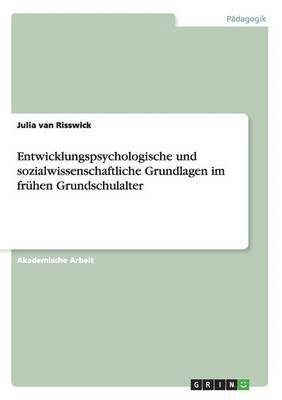 Pädagogik

Julia van Risswick

Entwicklungspsychologische und sozialwissenschaftliche Grundlagen im frühen Grundschulalter

Akademische Arbeit

GRIN